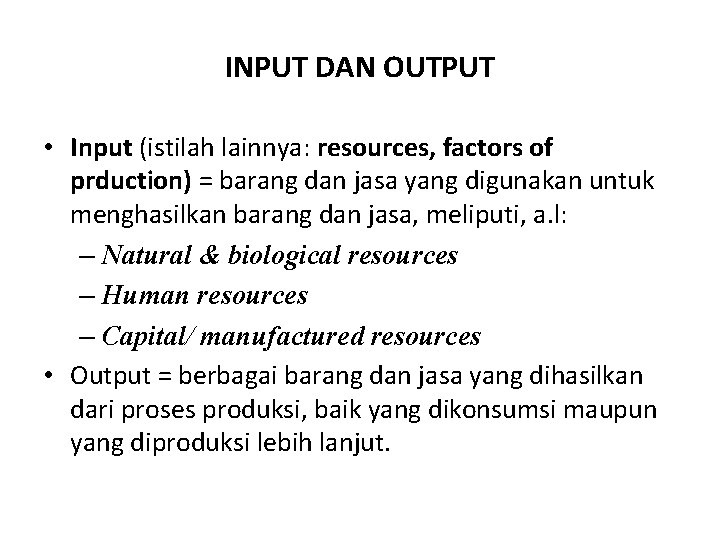 INPUT DAN OUTPUT

• Input (istilah lainnya: resources, factors of prduction) = barang dan jasa yang digunakan untuk menghasilkan barang dan jasa, meliputi, a.l:
– Natural & biological resources
– Human resources
– Capital/ manufactured resources
• Output = berbagai barang dan jasa yang dihasilkan dari proses produksi, baik yang dikonsumsi maupun yang diproduksi lebih lanjut.